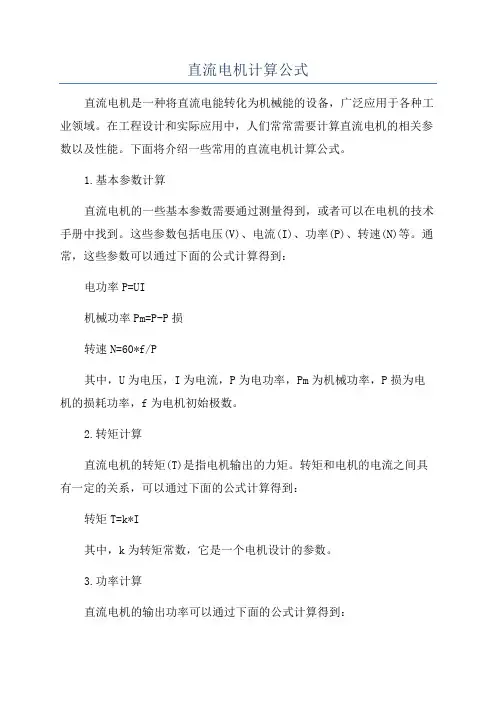 直流电机计算公式

直流电机是一种将直流电能转化为机械能的设备，广泛应用于各种工业领域。在工程设计和实际应用中，人们常常需要计算直流电机的相关参数以及性能。下面将介绍一些常用的直流电机计算公式。

1.基本参数计算

直流电机的一些基本参数需要通过测量得到，或者可以在电机的技术手册中找到。这些参数包括电压(V)、电流(I)、功率(P)、转速(N)等。通常，这些参数可以通过下面的公式计算得到：

电功率 P=UI

机械功率 Pm=P-P 损

转速 N=60*f/P

其中，U 为电压，I 为电流，P 为电功率，Pm 为机械功率，P 损为电机的损耗功率，f 为电机初始极数。

2.转矩计算

直流电机的转矩(T)是指电机输出的力矩。转矩和电机的电流之间具有一定的关系，可以通过下面的公式计算得到：

转矩 T=k*I

其中，k 为转矩常数，它是一个电机设计的参数。

3.功率计算

直流电机的输出功率可以通过下面的公式计算得到：